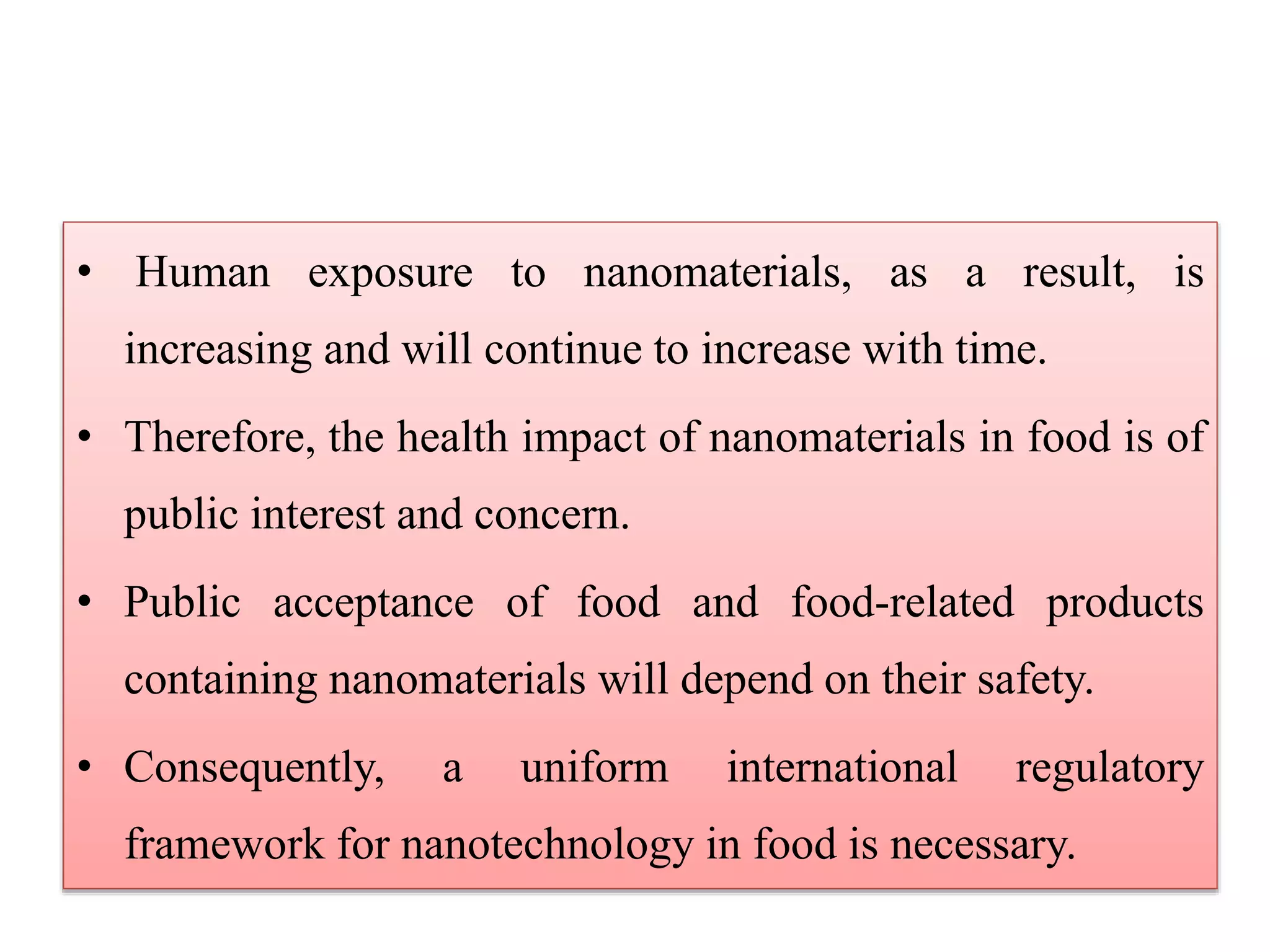 • Human exposure to nanomaterials, as a result, is increasing and will continue to increase with time.

• Therefore, the health impact of nanomaterials in food is of public interest and concern.

• Public acceptance of food and food-related products containing nanomaterials will depend on their safety.

• Consequently, a uniform international regulatory framework for nanotechnology in food is necessary.